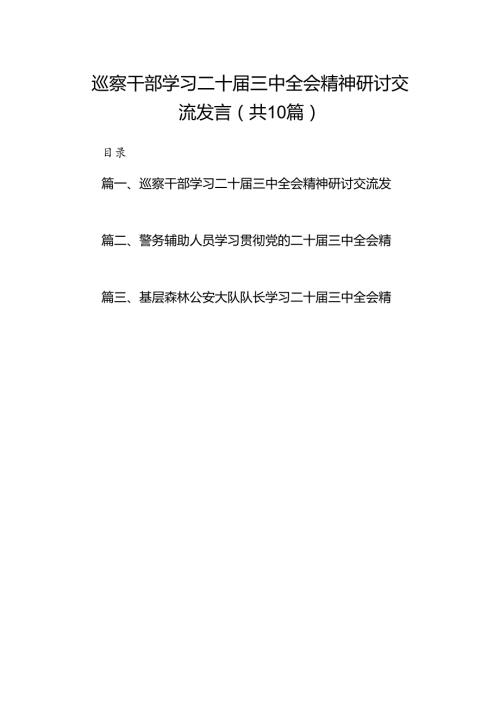 巡察干部学习二十届三中全会精神研讨交流发言（共10篇）

目录

篇一、巡察干部学习二十届三中全会精神研讨交流发

篇二、警务辅助人员学习贯彻党的二十届三中全会精

篇三、基层森林公安大队队长学习二十届三中全会精